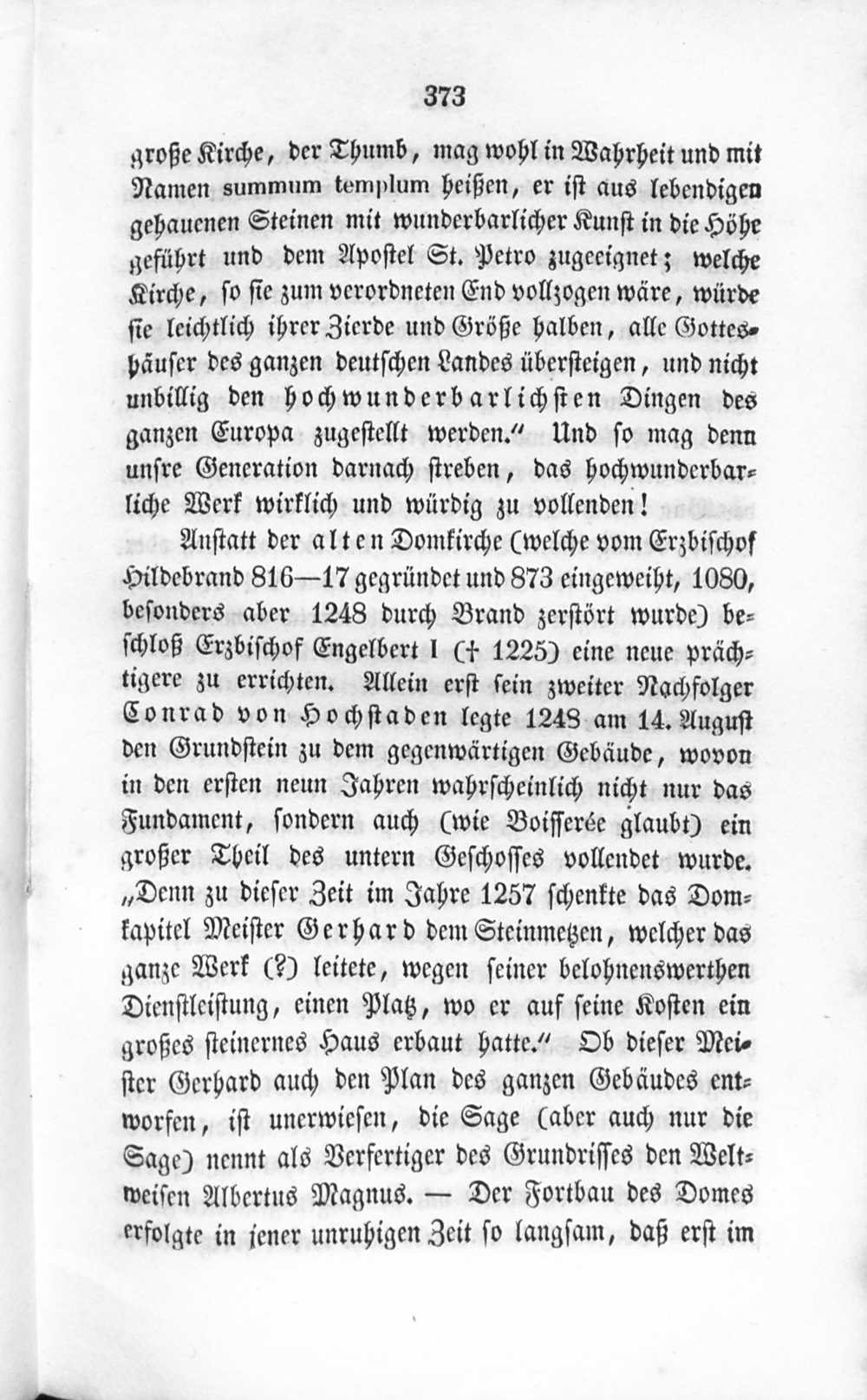 373

große Kirche, der Thumb, mag wohl in Wahrheit und mit Namen summum templum heißen, er ist aus lebendigen gehauenen Steinen mit wunderbarlicher Kunst in die Höhe geführt und dem Apostel St. Petro zugeeignet; welche Kirche, so sie zum verordneten End vollzogen wäre, würde sie leichtlich ihrer Zierde und Größe halben, alle Gotteshäuser des ganzen deutschen Landes übersteigen, und nicht unbillig den hochwunderbarlichsten Dingen des ganzen Europa zugestellt werden." Und so mag denn unsre Generation darnach streben, das hochwunderbarliche Werk wirklich und würdig zu vollenden!

Anstatt der alten Domkirche (welche vom Erzbischof Hildebrand 816—17 gegründet und 873 eingeweiht, 1080, besonders aber 1248 durch Brand zerstört wurde) beschloß Erzbischof Engelbert I († 1225) eine neue prächtigere zu errichten. Allein erst sein zweiter Nachfolger Conrad von Hochstaden legte 1248 am 14. August den Grundstein zu dem gegenwärtigen Gebäude, wovon in den ersten neun Jahren wahrscheinlich nicht nur das Fundament, sondern auch (wie Boisserée glaubt) ein großer Theil des untern Geschosses vollendet wurde. „Denn zu dieser Zeit im Jahre 1257 schenkte das Domkapitel Meister Gerhard dem Steinmetzen, welcher das ganze Werk (?) leitete, wegen seiner belohnenswerthen Dienstleistung, einen Platz, wo er auf seine Kosten ein großes steinernes Haus erbaut hatte." Ob dieser Meister Gerhard auch den Plan des ganzen Gebäudes entworfen, ist unerwiesen, die Sage (aber auch nur die Sage) nennt als Verfertiger des Grundrisses den Weltweisen Albertus Magnus. — Der Fortbau des Domes erfolgte in jener unruhigen Zeit so langsam, daß erst im